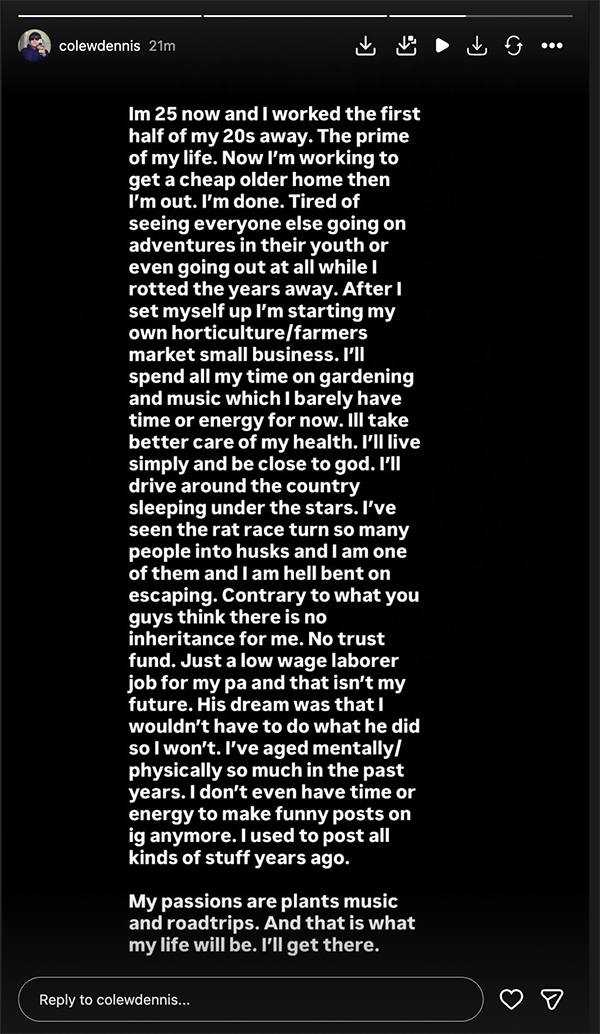 colewdennis 21m

Im 25 now and I worked the first half of my 20s away. The prime of my life. Now I'm working to get a cheap older home then I'm out. I'm done. Tired of seeing everyone else going on adventures in their youth or even going out at all while I rotted the years away. After I set myself up I'm starting my own horticulture/farmers market small business. I'll spend all my time on gardening and music which I barely have time or energy for now. Ill take better care of my health. I'll live simply and be close to god. I'll drive around the country sleeping under the stars. I've seen the rat race turn so many people into husks and I am one of them and I am hell bent on escaping. Contrary to what you guys think there is no inheritance for me. No trust fund. Just a low wage laborer job for my pa and that isn't my future. His dream was that I wouldn't have to do what he did so I won't. I've aged mentally/physically so much in the past years. I don't even have time or energy to make funny posts on ig anymore. I used to post all kinds of stuff years ago.

My passions are plants music and roadtrips. And that is what my life will be. I'll get there.

Reply to colewdennis...